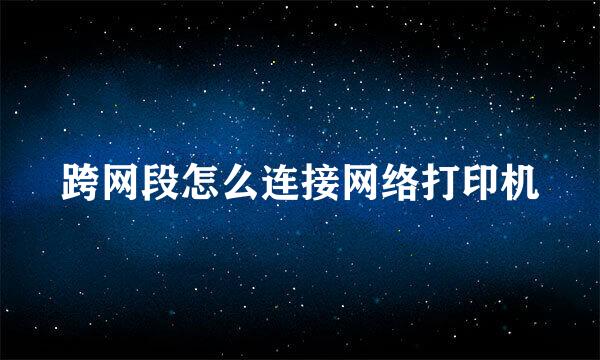 跨网段怎么连接网络打印机